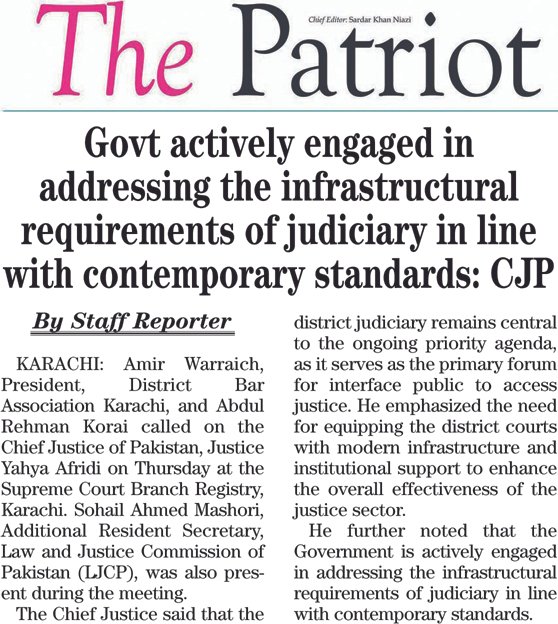 The Patriot

Chief Editor: Sardar Khan Niazi

Govt actively engaged in addressing the infrastructural requirements of judiciary in line with contemporary standards: CJP

By Staff Reporter

KARACHI: Amir Warraich, President, District Bar Association Karachi, and Abdul Rehman Korai called on the Chief Justice of Pakistan, Justice Yahya Afridi on Thursday at the Supreme Court Branch Registry, Karachi. Sohail Ahmed Mashori, Additional Resident Secretary, Law and Justice Commission of Pakistan (LJCP), was also present during the meeting.

The Chief Justice said that the district judiciary remains central to the ongoing priority agenda, as it serves as the primary forum for interface public to access justice. He emphasized the need for equipping the district courts with modern infrastructure and institutional support to enhance the overall effectiveness of the justice sector.

He further noted that the Government is actively engaged in addressing the infrastructural requirements of judiciary in line with contemporary standards.